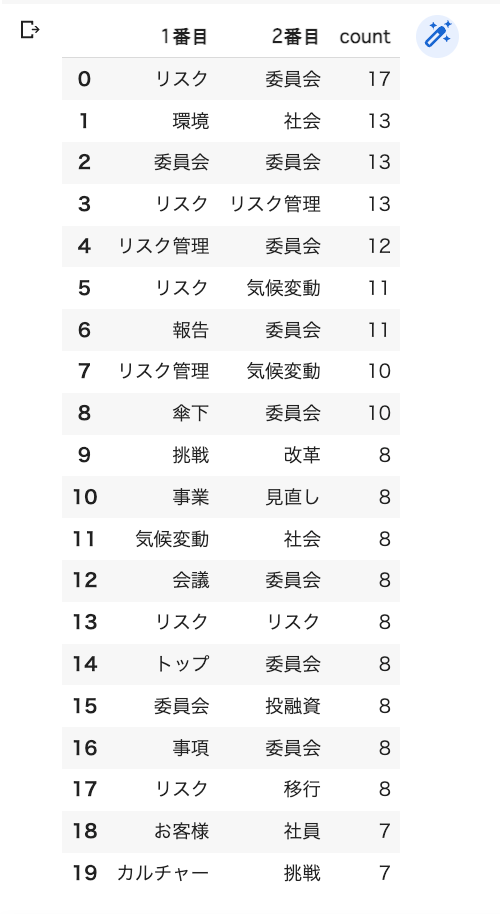 |  | 1番目 | 2番目 | count |
|---|---|---|---|
| 0 | リスク | 委員会 | 17 |
| 1 | 環境 | 社会 | 13 |
| 2 | 委員会 | 委員会 | 13 |
| 3 | リスク | リスク管理 | 13 |
| 4 | リスク管理 | 委員会 | 12 |
| 5 | リスク | 気候変動 | 11 |
| 6 | 報告 | 委員会 | 11 |
| 7 | リスク管理 | 気候変動 | 10 |
| 8 | 傘下 | 委員会 | 10 |
| 9 | 挑戦 | 改革 | 8 |
| 10 | 事業 | 見直し | 8 |
| 11 | 気候変動 | 社会 | 8 |
| 12 | 会議 | 委員会 | 8 |
| 13 | リスク | リスク | 8 |
| 14 | トップ | 委員会 | 8 |
| 15 | 委員会 | 投融資 | 8 |
| 16 | 事項 | 委員会 | 8 |
| 17 | リスク | 移行 | 8 |
| 18 | お客様 | 社員 | 7 |
| 19 | カルチャー | 挑戦 | 7 |